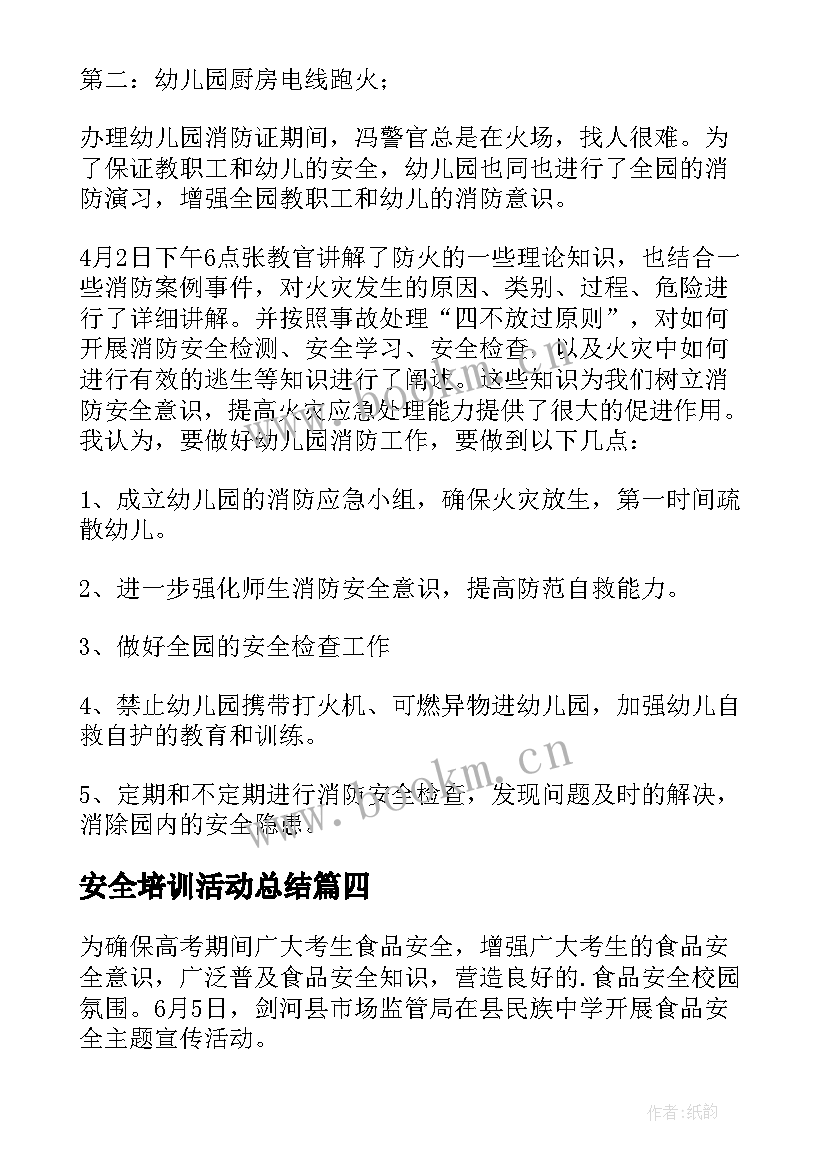 第二：幼儿园厨房电线跑火；

办理幼儿园消防证期间，冯警官总是在火场，找人很难。为了保证教职工和幼儿的安全，幼儿园也同也进行了全园的消防演习，增强全园教职工和幼儿的消防意识。

4月2日下午6点张教官讲解了防火的一些理论知识，也结合一些消防案例事件，对火灾发生的原因、类别、过程、危险进行了详细讲解。并按照事故处理“四不放过原则”，对如何开展消防安全检测、安全学习、安全检查，以及火灾中如何进行有效的逃生等知识进行了阐述。这些知识为我们树立消防安全意识，提高火灾应急处理能力提供了很大的促进作用。我认为，要做好幼儿园消防工作，要做到以下几点：

1、成立幼儿园的消防应急小组，确保火灾放生，第一时间疏散幼儿。

2、进一步强化师生消防安全意识，提高防范自救能力。

3、做好全园的安全检查工作

4、禁止幼儿园携带打火机、可燃异物进幼儿园，加强幼儿自救自护的教育和训练。

5、定期和不定期进行消防安全检查，发现问题及时的解决，消除园内的安全隐患。

www.bookm.cn

安全培训活动总结篇四

为确保高考期间广大考生食品安全，增强广大考生的食品安全意识，广泛普及食品安全知识，营造良好的.食品安全校园氛围。6月5日，剑河县市场监管局在县民族中学开展食品安全主题宣传活动。

作者:纸韵